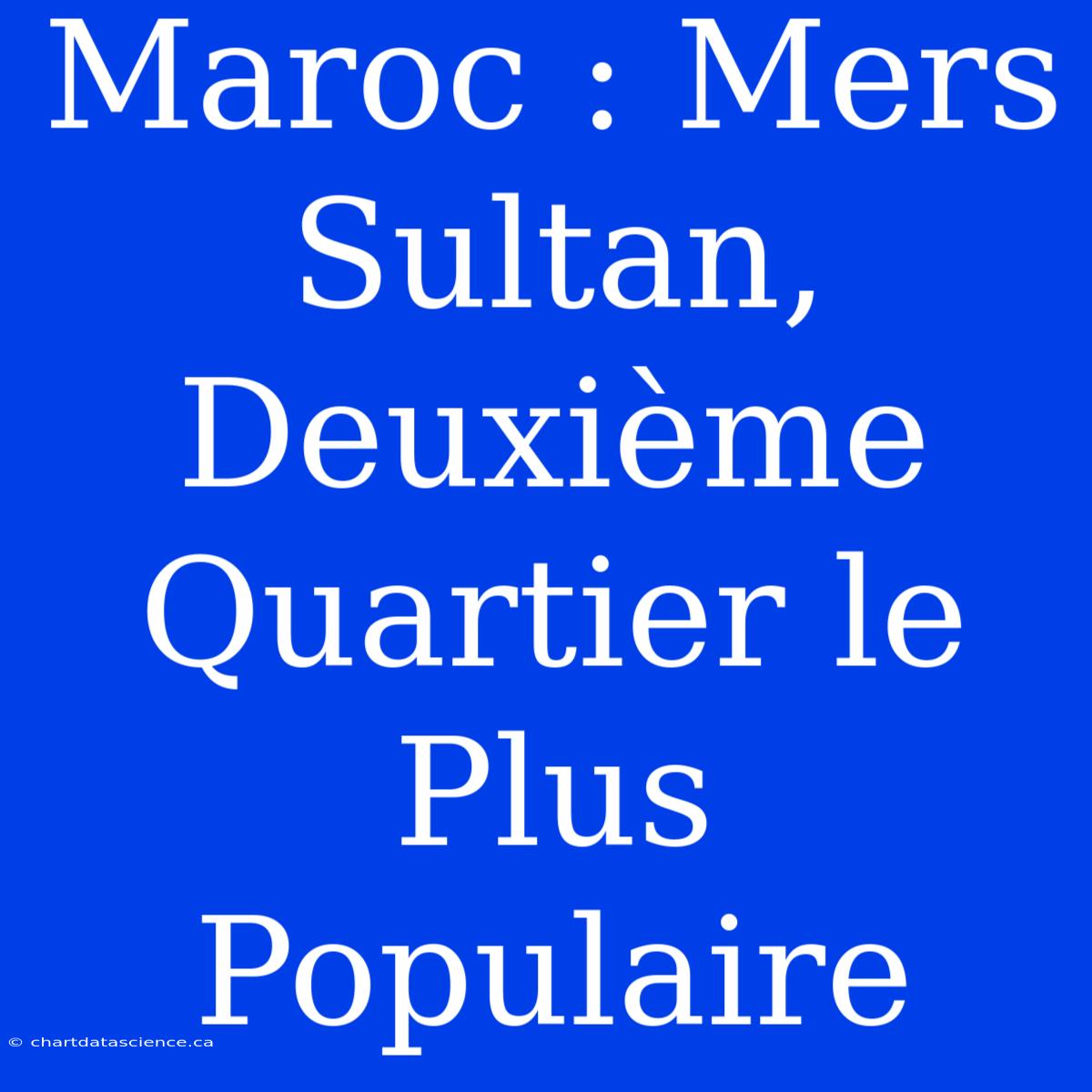 Maroc : Mers Sultan, Deuxième Quartier le Plus Populaire

© chartdatascience.ca